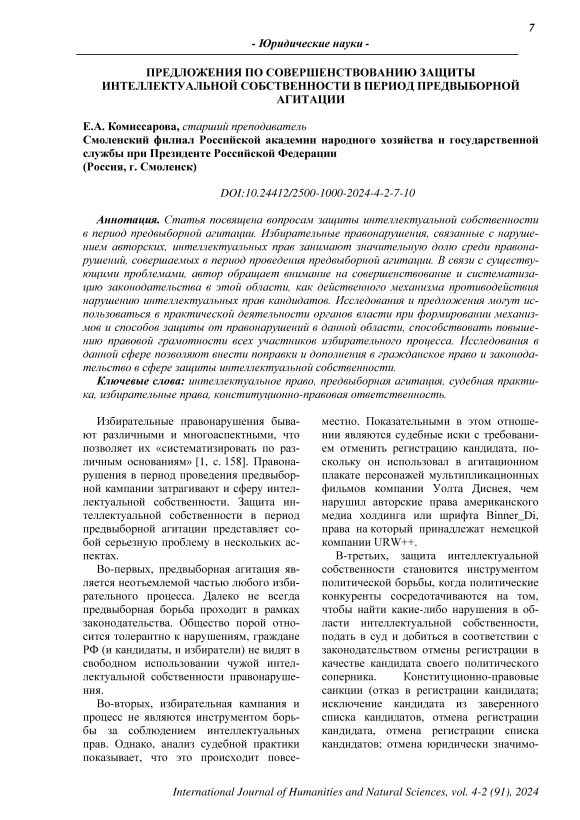 7

- Юридические науки -

ПРЕДЛОЖЕНИЯ ПО СОВЕРШЕНСТВОВАНИЮ ЗАЩИТЫ ИНТЕЛЛЕКТУАЛЬНОЙ СОБСТВЕННОСТИ В ПЕРИОД ПРЕДВЫБОРНОЙ АГИТАЦИИ

Е.А. Комиссарова, старший преподаватель
Смоленский филиал Российской академии народного хозяйства и государственной службы при Президенте Российской Федерации
(Россия, г. Смоленск)

DOI:10.24412/2500-1000-2024-4-2-7-10

Аннотация. Статья посвящена вопросам защиты интеллектуальной собственности в период предвыборной агитации. Избирательные правонарушения, связанные с нарушением авторских, интеллектуальных прав занимают значительную долю среди правонарушений, совершаемых в период проведения предвыборной агитации. В связи с существующими проблемами, автор обращает внимание на совершенствование и систематизацию законодательства в этой области, как действенного механизма противодействия нарушению интеллектуальных прав кандидатов. Исследования и предложения могут использоваться в практической деятельности органов власти при формировании механизмов и способов защиты от правонарушений в данной области, способствовать повышению правовой грамотности всех участников избирательного процесса. Исследования в данной сфере позволяют внести поправки и дополнения в гражданское право и законодательство в сфере защиты интеллектуальной собственности.

Ключевые слова: интеллектуальное право, предвыборная агитация, судебная практика, избирательные права, конституционно-правовая ответственность.

Избирательные правонарушения бывают различными и многоаспектными, что позволяет их «систематизировать по различным основаниям» [1, с. 158]. Правонарушения в период проведения предвыборной кампании затрагивают и сферу интеллектуальной собственности. Защита интеллектуальной собственности в период предвыборной агитации представляет собой серьезную проблему в нескольких аспектах.

Во-первых, предвыборная агитация является неотъемлемой частью любого избирательного процесса. Далеко не всегда предвыборная борьба проходит в рамках законодательства. Общество порой относится толерантно к нарушениям, граждане РФ (и кандидаты, и избиратели) не видят в свободном использовании чужой интеллектуальной собственности правонарушения.

Во-вторых, избирательная кампания и процесс не являются инструментом борьбы за соблюдением интеллектуальных прав. Однако, анализ судебной практики показывает, что это происходит повсеместно. Показательными в этом отношении являются судебные иски с требованием отменить регистрацию кандидата, поскольку он использовал в агитационном плакате персонажей мультипликационных фильмов компании Уолта Диснея, чем нарушил авторские права американского медиа холдинга или шрифта Binner_Di, права на который принадлежат немецкой компании URW++.

В-третьих, защита интеллектуальной собственности становится инструментом политической борьбы, когда политические конкуренты сосредотачиваются на том, чтобы найти какие-либо нарушения в области интеллектуальной собственности, подать в суд и добиться в соответствии с законодательством отмены регистрации в качестве кандидата своего политического соперника. Конституционно-правовые санкции (отказ в регистрации кандидата; исключение кандидата из заверенного списка кандидатов, отмена регистрации кандидата, отмена регистрации списка кандидатов; отмена юридически значимо-

International Journal of Humanities and Natural Sciences, vol. 4-2 (91), 2024